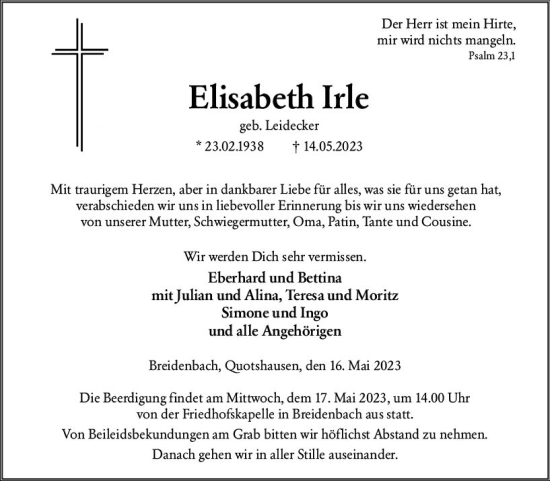 Der Herr ist mein Hirte,
mir wird nichts mangeln.
Psalm 23,1

Elisabeth Irle

geb. Leidecker

* 23.02.1938 † 14.05.2023

Mit traurigem Herzen, aber in dankbarer Liebe für alles, was sie für uns getan hat, verabschieden wir uns in liebevoller Erinnerung bis wir uns wiedersehen von unserer Mutter, Schwiegermutter, Oma, Patin, Tante und Cousine.

Wir werden Dich sehr vermissen.

Eberhard und Bettina
mit Julian und Alina, Teresa und Moritz
Simone und Ingo
und alle Angehörigen

Breidenbach, Quotshausen, den 16. Mai 2023

Die Beerdigung findet am Mittwoch, dem 17. Mai 2023, um 14.00 Uhr von der Friedhofskapelle in Breidenbach aus statt.

Von Beileidsbekundungen am Grab bitten wir höflichst Abstand zu nehmen.

Danach gehen wir in aller Stille auseinander.